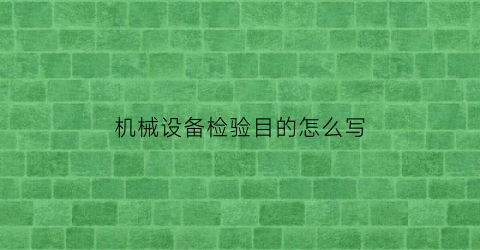 机械设备检验目的怎么写